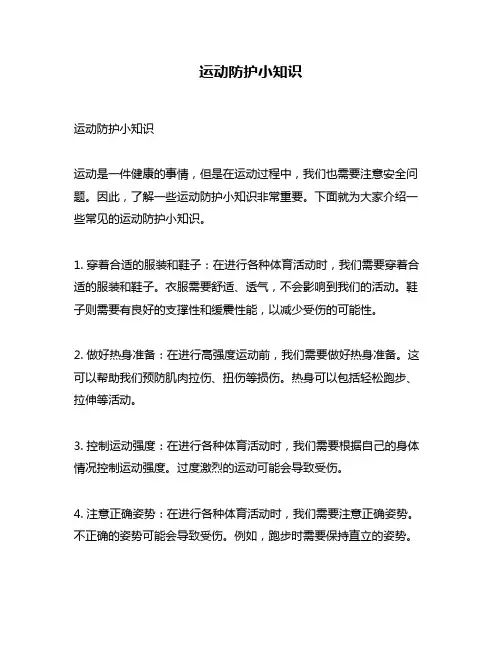 运动防护小知识

运动防护小知识

运动是一件健康的事情，但是在运动过程中，我们也需要注意安全问题。因此，了解一些运动防护小知识非常重要。下面就为大家介绍一些常见的运动防护小知识。

1. 穿着合适的服装和鞋子：在进行各种体育活动时，我们需要穿着合适的服装和鞋子。衣服需要舒适、透气，不会影响到我们的活动。鞋子则需要有良好的支撑性和缓震性能，以减少受伤的可能性。

2. 做好热身准备：在进行高强度运动前，我们需要做好热身准备。这可以帮助我们预防肌肉拉伤、扭伤等损伤。热身可以包括轻松跑步、拉伸等活动。

3. 控制运动强度：在进行各种体育活动时，我们需要根据自己的身体情况控制运动强度。过度激烈的运动可能会导致受伤。

4. 注意正确姿势：在进行各种体育活动时，我们需要注意正确姿势。不正确的姿势可能会导致受伤。例如，跑步时需要保持直立的姿势。